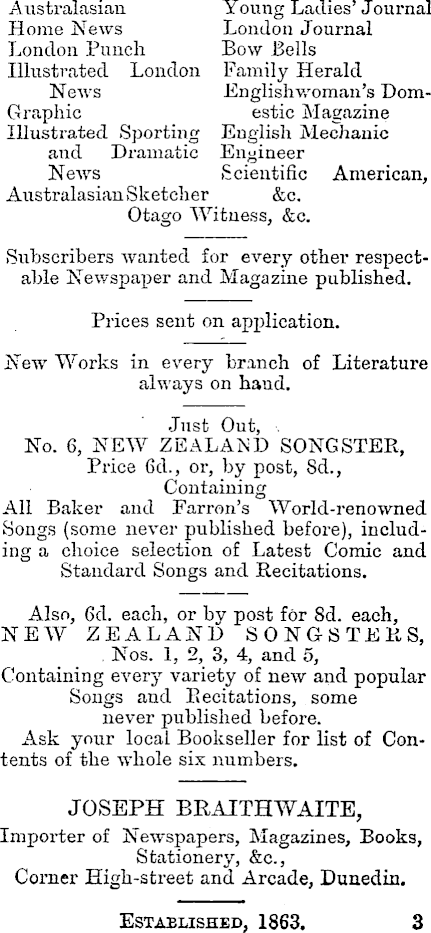 Australasian
Home News
London Punch
Illustrated London News
Graphic
Illustrated Sporting and Dramatic News
Australasian Sketcher

Young Ladies' Journal
London Journal
Bow Bells
Family Herald
Englishwoman's Domestic Magazine
English Mechanic
Engineer
Scientific American, &c.

Otago Witness, &c.

Subscribers wanted for every other respectable Newspaper and Magazine published.

Prices sent on application.

New Works in every branch of Literature always on hand.

Just Out,
No. 6, NEW ZEALAND SONGSTER,
Price 6d., or, by post, 8d.,
Containing
All Baker and Farron's World-renowned Songs (some never published before), including a choice selection of Latest Comic and Standard Songs and Recitations.

Also, 6d. each, or by post for 8d. each,
NEW ZEALAND SONGSTERS,
Nos. 1, 2, 3, 4, and 5,
Containing every variety of new and popular Songs and Recitations, some never published before.
Ask your local Bookseller for list of Contents of the whole six numbers.

JOSEPH BRAITHWAITE,
Importer of Newspapers, Magazines, Books, Stationery, &c.,
Corner High-street and Arcade, Dunedin.

ESTABLISHED, 1863. 3